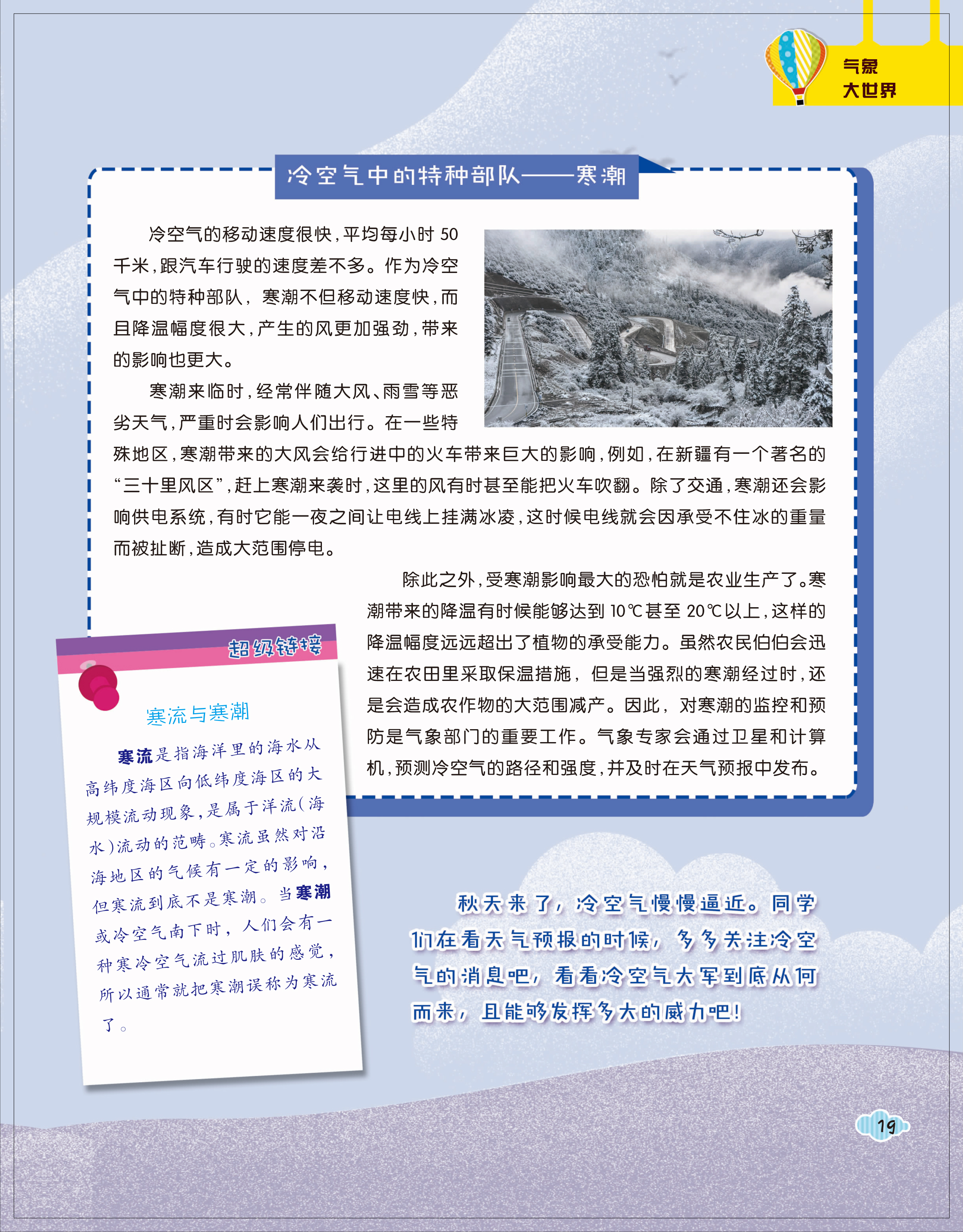 气象
大世界

冷空气中的特种部队——寒潮

冷空气的移动速度很快，平均每小时 50 千米，跟汽车行驶的速度差不多。作为冷空气中的特种部队，寒潮不但移动速度快，而且降温幅度很大，产生的风更加强劲，带来的影响也更大。

寒潮来临时，经常伴随大风、雨雪等恶劣天气，严重时会影响人们出行。在一些特殊地区，寒潮带来的大风会给行进中的火车带来巨大的影响，例如，在新疆有一个著名的“三十里风区”，赶上寒潮来袭时，这里的风有时甚至能把火车吹翻。除了交通，寒潮还会影响供电系统，有时它能一夜之间让电线上挂满冰凌，这时候电线就会因承受不住冰的重量而被扯断，造成大范围停电。

除此之外，受寒潮影响最大的恐怕就是农业生产了。寒潮带来的降温有时候能够达到 10℃甚至 20℃以上，这样的降温幅度远远超出了植物的承受能力。虽然农民伯伯会迅速在农田里采取保温措施，但是当强烈的寒潮经过时，还是会造成农作物的大范围减产。因此，对寒潮的监控和预防是气象部门的重要工作。气象专家会通过卫星和计算机，预测冷空气的路径和强度，并及时在天气预报中发布。

超级链接

寒流与寒潮

寒流是指海洋里的海水从高纬度海区向低纬度海区的大规模流动现象，是属于洋流(海水)流动的范畴。寒流虽然对沿海地区的气候有一定的影响，但寒流到底不是寒潮。当寒潮或冷空气南下时，人们会有一种寒冷空气流过肌肤的感觉，所以通常就把寒潮误称为寒流了。

秋天来了，冷空气慢慢逼近。同学们在看天气预报的时候，多多关注冷空气的消息吧，看看冷空气大军到底从何而来，且能够发挥多大的威力吧！

19